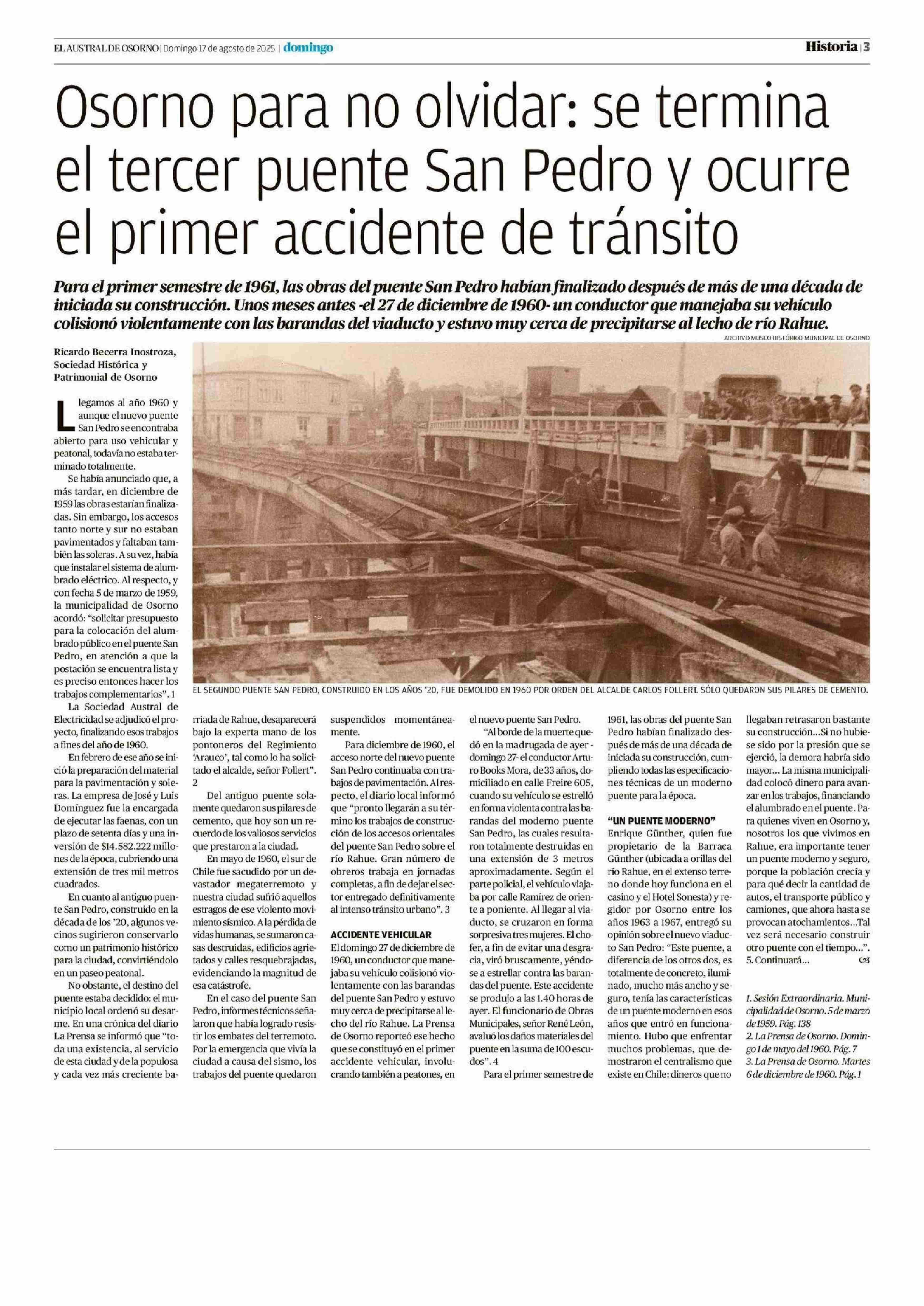 EL AUSTRAL DE OSORNO | Domingo 17 de agosto de 2025 | domingo

Historia | 3

Osorno para no olvidar: se termina el tercer puente San Pedro y ocurre el primer accidente de tránsito

Para el primer semestre de 1961, las obras del puente San Pedro habían finalizado después de más de una década de iniciada su construcción. Unos meses antes -el 27 de diciembre de 1960- un conductor que manejaba su vehículo colisionó violentamente con las barandas del viaducto y estuvo muy cerca de precipitarse al lecho de río Rahue.

ARCHIVO MUSEO HISTÓRICO MUNICIPAL DE OSORNO

EL SEGUNDO PUENTE SAN PEDRO, CONSTRUIDO EN LOS AÑOS '20, FUE DEMOLIDO EN 1960 POR ORDEN DEL ALCALDE CARLOS FOLLERT. SÓLO QUEDARON SUS PILARES DE CEMENTO.

Ricardo Becerra Inostroza, Sociedad Histórica y Patrimonial de Osorno

Llegamos al año 1960 y aunque el nuevo puente San Pedro se encontraba abierto para uso vehicular y peatonal, todavía no estaba terminado totalmente.

Se había anunciado que, a más tardar, en diciembre de 1959 las obras estarían finalizadas. Sin embargo, los accesos tanto norte y sur no estaban pavimentados y faltaban también las soleras. A su vez, había que instalar el sistema de alumbrado eléctrico. Al respecto, y con fecha 5 de marzo de 1959, la municipalidad de Osorno acordó: "solicitar presupuesto para la colocación del alumbrado público en el puente San Pedro, en atención a que la postación se encuentra lista y es preciso entonces hacer los trabajos complementarios". 1

La Sociedad Austral de Electricidad se adjudicó el proyecto, finalizando esos trabajos a fines del año de 1960.

En febrero de ese año se inició la preparación del material para la pavimentación y soleras. La empresa de José y Luis Domínguez fue la encargada de ejecutar las faenas, con un plazo de setenta días y una inversión de $14.582.222 millones de la época, cubriendo una extensión de tres mil metros cuadrados.

En cuanto al antiguo puente San Pedro, construido en la década de los '20, algunos vecinos sugirieron conservarlo como un patrimonio histórico para la ciudad, convirtiéndolo en un paseo peatonal.

No obstante, el destino del puente estaba decidido: el municipio local ordenó su desarme. En una crónica del diario La Prensa se informó que "toda una existencia, al servicio de esta ciudad y de la populosa y cada vez más creciente barriada de Rahue, desaparecerá bajo la experta mano de los pontoneros del Regimiento 'Arauco', tal como lo ha solicitado el alcalde, señor Follert". 2

Del antiguo puente solamente quedaron sus pilares de cemento, que hoy son un recuerdo de los valiosos servicios que prestaron a la ciudad.

En mayo de 1960, el sur de Chile fue sacudido por un devastador megaterremoto y nuestra ciudad sufrió aquellos estragos de ese violento movimiento sísmico. A la pérdida de vidas humanas, se sumaron casas destruidas, edificios agrietados y calles resquebrajadas, evidenciando la magnitud de esa catástrofe.

En el caso del puente San Pedro, informes técnicos señalaron que había logrado resistir los embates del terremoto. Por la emergencia que vivía la ciudad a causa del sismo, los trabajos del puente quedaron suspendidos momentáneamente.

Para diciembre de 1960, el acceso norte del nuevo puente San Pedro continuaba con trabajos de pavimentación. Al respecto, el diario local informó que "pronto llegarán a su término los trabajos de construcción de los accesos orientales del puente San Pedro sobre el río Rahue. Gran número de obreros trabaja en jornadas completas, a fin de dejar el sector entregado definitivamente al intenso tránsito urbano". 3

ACCIDENTE VEHICULAR
El domingo 27 de diciembre de 1960, un conductor que manejaba su vehículo colisionó violentamente con las barandas del puente San Pedro y estuvo muy cerca de precipitarse al lecho del río Rahue. La Prensa de Osorno reporteó ese hecho que se constituyó en el primer accidente vehicular, involucrando también a peatones, en el nuevo puente San Pedro.

"Al borde de la muerte quedó en la madrugada de ayer -domingo 27- el conductor Arturo Books Mora, de 33 años, domiciliado en calle Freire 605, cuando su vehículo se estrelló en forma violenta contra las barandas del moderno puente San Pedro, las cuales resultaron totalmente destruidas en una extensión de 3 metros aproximadamente. Según el parte policial, el vehículo viajaba por calle Ramírez de oriente a poniente. Al llegar al viaducto, se cruzaron en forma sorpresiva tres mujeres. El chofer, a fin de evitar una desgracia, viró bruscamente, yéndose a estrellar contra las barandas del puente. Este accidente se produjo a las 1.40 horas de ayer. El funcionario de Obras Municipales, señor René León, avaluó los daños materiales del puente en la suma de 100 escudos". 4

Para el primer semestre de 1961, las obras del puente San Pedro habían finalizado después de más de una década de iniciada su construcción, cumpliendo todas las especificaciones técnicas de un moderno puente para la época.

"UN PUENTE MODERNO"
Enrique Günther, quien fue propietario de la Barraca Günther (ubicada a orillas del río Rahue, en el extenso terreno donde hoy funciona en el casino y el Hotel Sonesta) y regidor por Osorno entre los años 1963 a 1967, entregó su opinión sobre el nuevo viaducto San Pedro: "Este puente, a diferencia de los otros dos, es totalmente de concreto, iluminado, mucho más ancho y seguro, tenía las características de un puente moderno en esos años que entró en funcionamiento. Hubo que enfrentar muchos problemas, que demostraron el centralismo que existe en Chile: dineros que no llegaban retrasaron bastante su construcción...Si no hubiese sido por la presión que se ejerció, la demora habría sido mayor... La misma municipalidad colocó dinero para avanzar en los trabajos, financiando el alumbrado en el puente. Para quienes viven en Osorno y, nosotros los que vivimos en Rahue, era importante tener un puente moderno y seguro, porque la población crecía y para qué decir la cantidad de autos, el transporte público y camiones, que ahora hasta se provocan atochamientos...Tal vez será necesario construir otro puente con el tiempo...". 5. Continuará...

1. Sesión Extraordinaria. Municipalidad de Osorno. 5 de marzo de 1959. Pág. 138
2. La Prensa de Osorno. Domingo 1 de mayo del 1960. Pág. 7
3. La Prensa de Osorno. Martes 6 de diciembre de 1960. Pág. 1